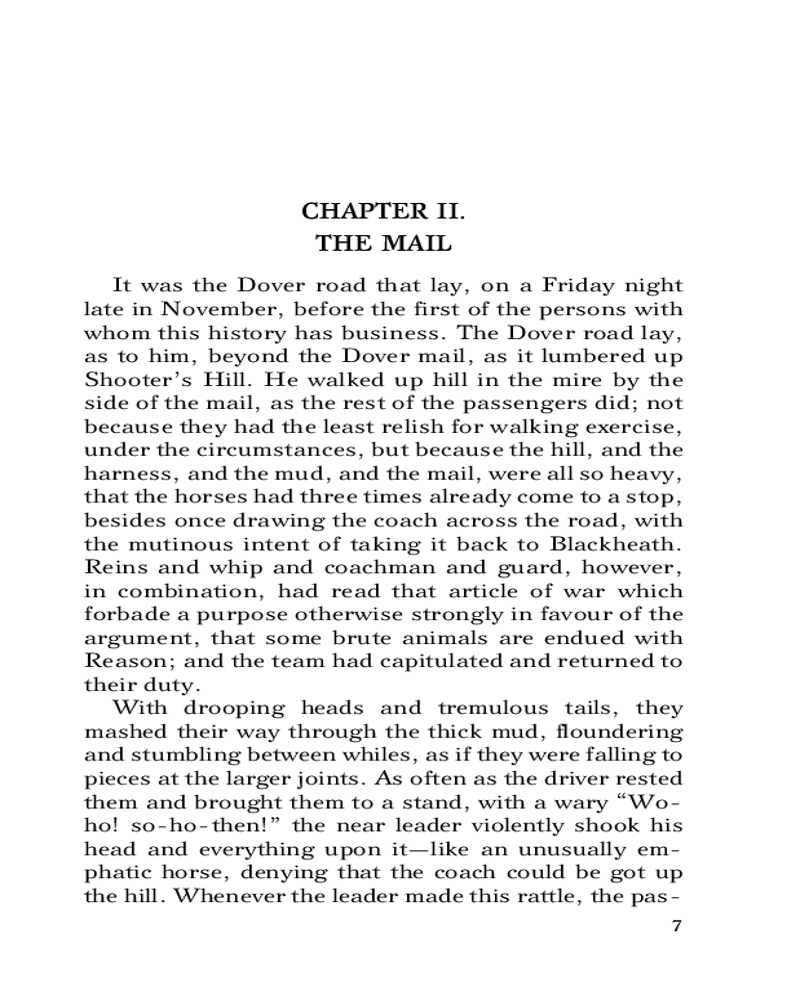 CHAPTER II.
THE MAIL

It was the Dover road that lay, on a Friday night late in November, before the first of the persons with whom this history has business. The Dover road lay, as to him, beyond the Dover mail, as it lumbered up Shooter's Hill. He walked up hill in the mire by the side of the mail, as the rest of the passengers did; not because they had the least relish for walking exercise, under the circumstances, but because the hill, and the harness, and the mud, and the mail, were all so heavy, that the horses had three times already come to a stop, besides once drawing the coach across the road, with the mutinous intent of taking it back to Blackheath. Reins and whip and coachman and guard, however, in combination, had read that article of war which forbade a purpose otherwise strongly in favour of the argument, that some brute animals are endued with Reason; and the team had capitulated and returned to their duty.

With drooping heads and tremulous tails, they mashed their way through the thick mud, floundering and stumbling between whiles, as if they were falling to pieces at the larger joints. As often as the driver rested them and brought them to a stand, with a wary "Wo-ho! so-ho-then!" the near leader violently shook his head and everything upon it—like an unusually emphatic horse, denying that the coach could be got up the hill. Whenever the leader made this rattle, the pas-

7